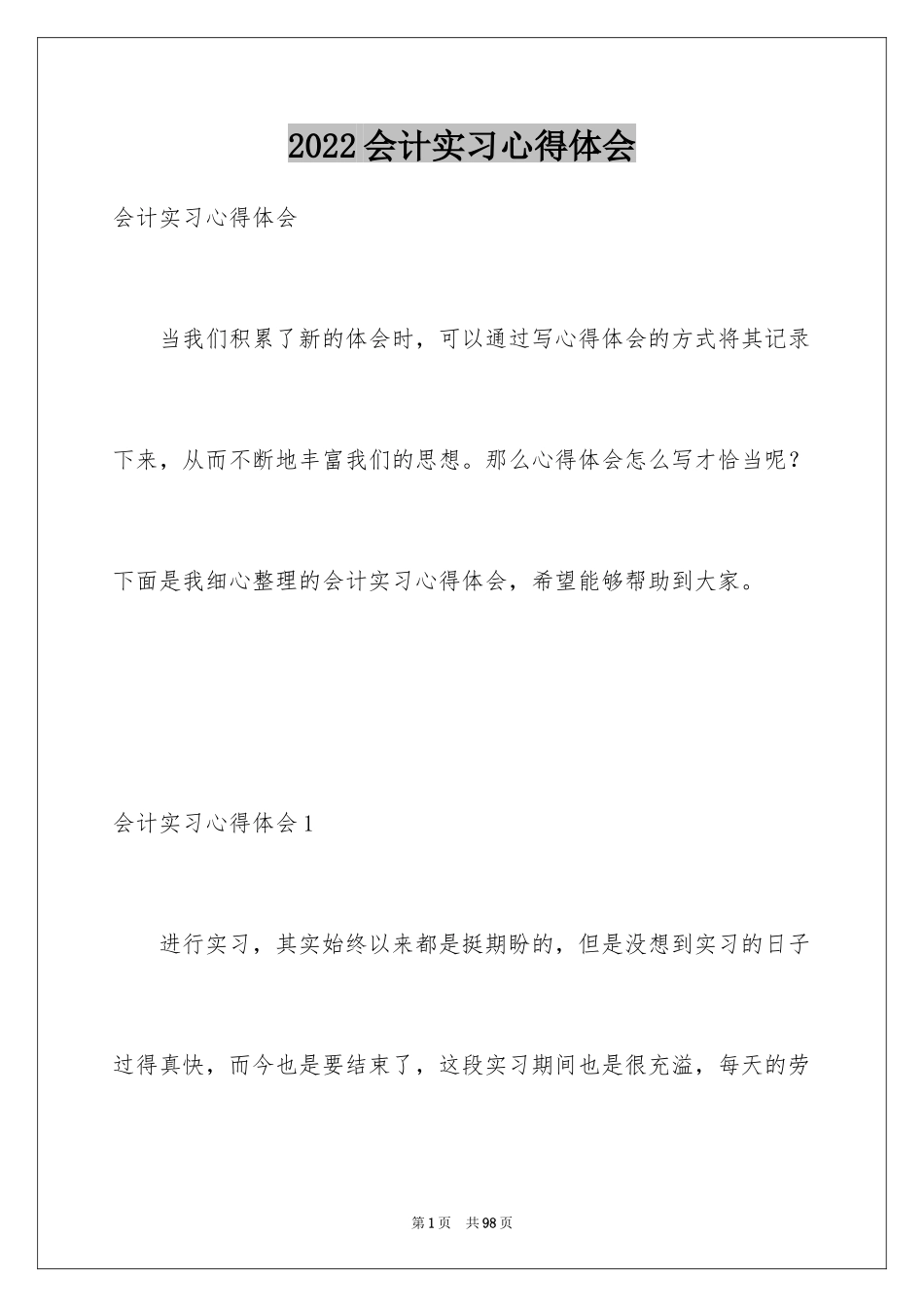 2022会计实习心得体会

会计实习心得体会

当我们积累了新的体会时，可以通过写心得体会的方式将其记录下来，从而不断地丰富我们的思想。那么心得体会怎么写才恰当呢？下面是我细心整理的会计实习心得体会，希望能够帮助到大家。

会计实习心得体会1

进行实习，其实始终以来都是挺期盼的，但是没想到实习的日子过得真快，而今也是要结束了，这段实习期间也是很充溢，每天的劳

第1页　共98页